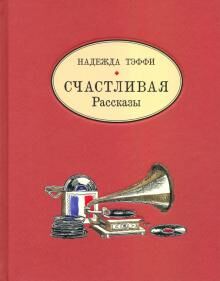 НАДЕЖДА ТЭФФИ

СЧАСТЛИВАЯ
Рассказы